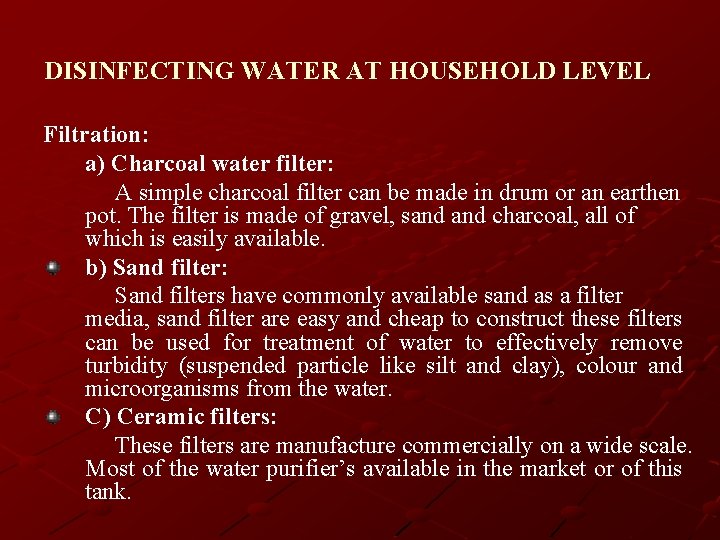 DISINFECTING WATER AT HOUSEHOLD LEVEL

Filtration:

a) Charcoal water filter:

A simple charcoal filter can be made in drum or an earthen pot. The filter is made of gravel, sand and charcoal, all of which is easily available.

• b) Sand filter:

Sand filters have commonly available sand as a filter media, sand filter are easy and cheap to construct these filters can be used for treatment of water to effectively remove turbidity (suspended particle like silt and clay), colour and microorganisms from the water.

• C) Ceramic filters:

These filters are manufacture commercially on a wide scale. Most of the water purifier's available in the market or of this tank.